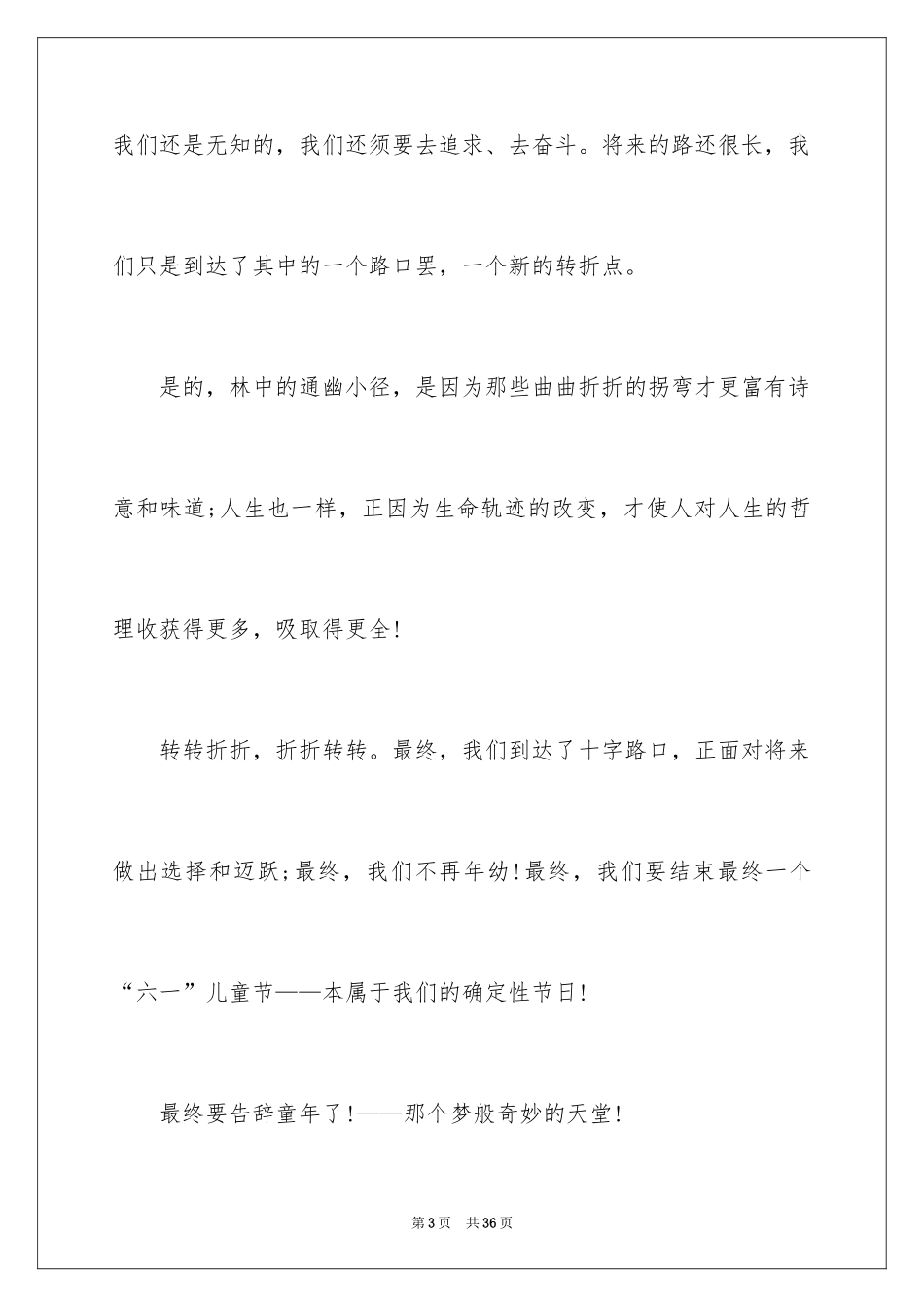 我们还是无知的，我们还须要去追求、去奋斗。将来的路还很长，我们只是到达了其中的一个路口罢，一个新的转折点。

是的，林中的通幽小径，是因为那些曲曲折折的拐弯才更富有诗意和味道;人生也一样，正因为生命轨迹的改变，才使人对人生的哲理收获得更多，吸取得更全!

转转折折，折折转转。最终，我们到达了十字路口，正面对将来做出选择和迈跃;最终，我们不再年幼!最终，我们要结束最终一个“六一”儿童节——本属于我们的确定性节日!

最终要告辞童年了!——那个梦般奇妙的天堂!

第3页　共36页